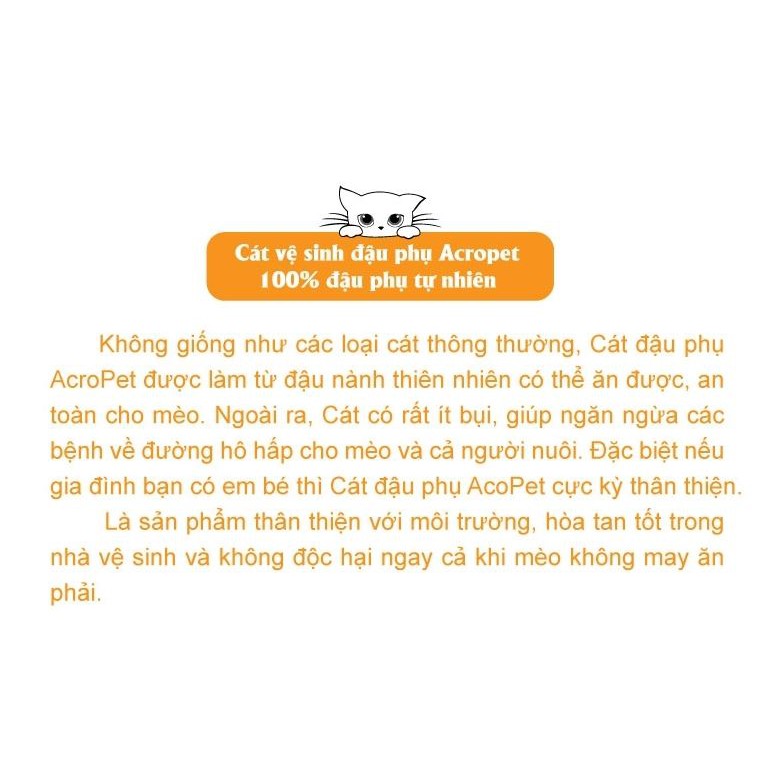 Cát vệ sinh đậu phụ Acropet
100% đậu phụ tự nhiên

Không giống như các loại cát thông thường, Cát đậu phụ AcroPet được làm từ đậu nành thiên nhiên có thể ăn được, an toàn cho mèo. Ngoài ra, Cát có rất ít bụi, giúp ngăn ngừa các bệnh về đường hô hấp cho mèo và cả người nuôi. Đặc biệt nếu gia đình bạn có em bé thì Cát đậu phụ AcoPet cực kỳ thân thiện.

Là sản phẩm thân thiện với môi trường, hòa tan tốt trong nhà vệ sinh và không độc hại ngay cả khi mèo không may ăn phải.